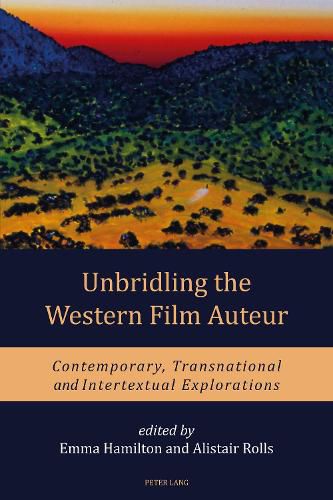 Unbridling the Western Film Auteur

Contemporary, Transnational and Intertextual Explorations

edited by
Emma Hamilton and Alistair Rolls

PETER LANG